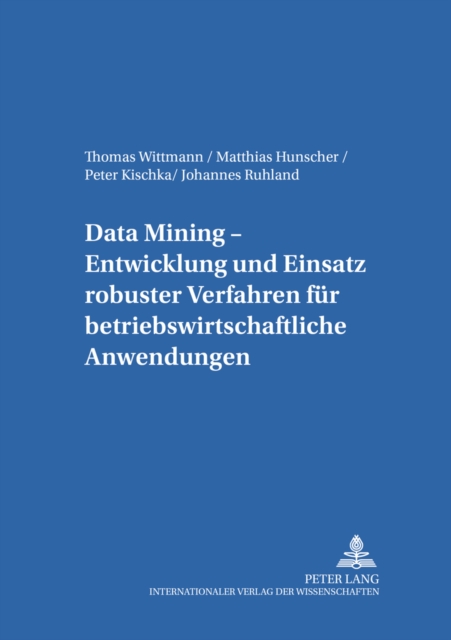 Thomas Wittmann / Matthias Hunscher / Peter Kischka/ Johannes Ruhland

Data Mining – Entwicklung und Einsatz robuster Verfahren für betriebswirtschaftliche Anwendungen

PETER LANG
INTERNATIONALER VERLAG DER WISSENSCHAFTEN